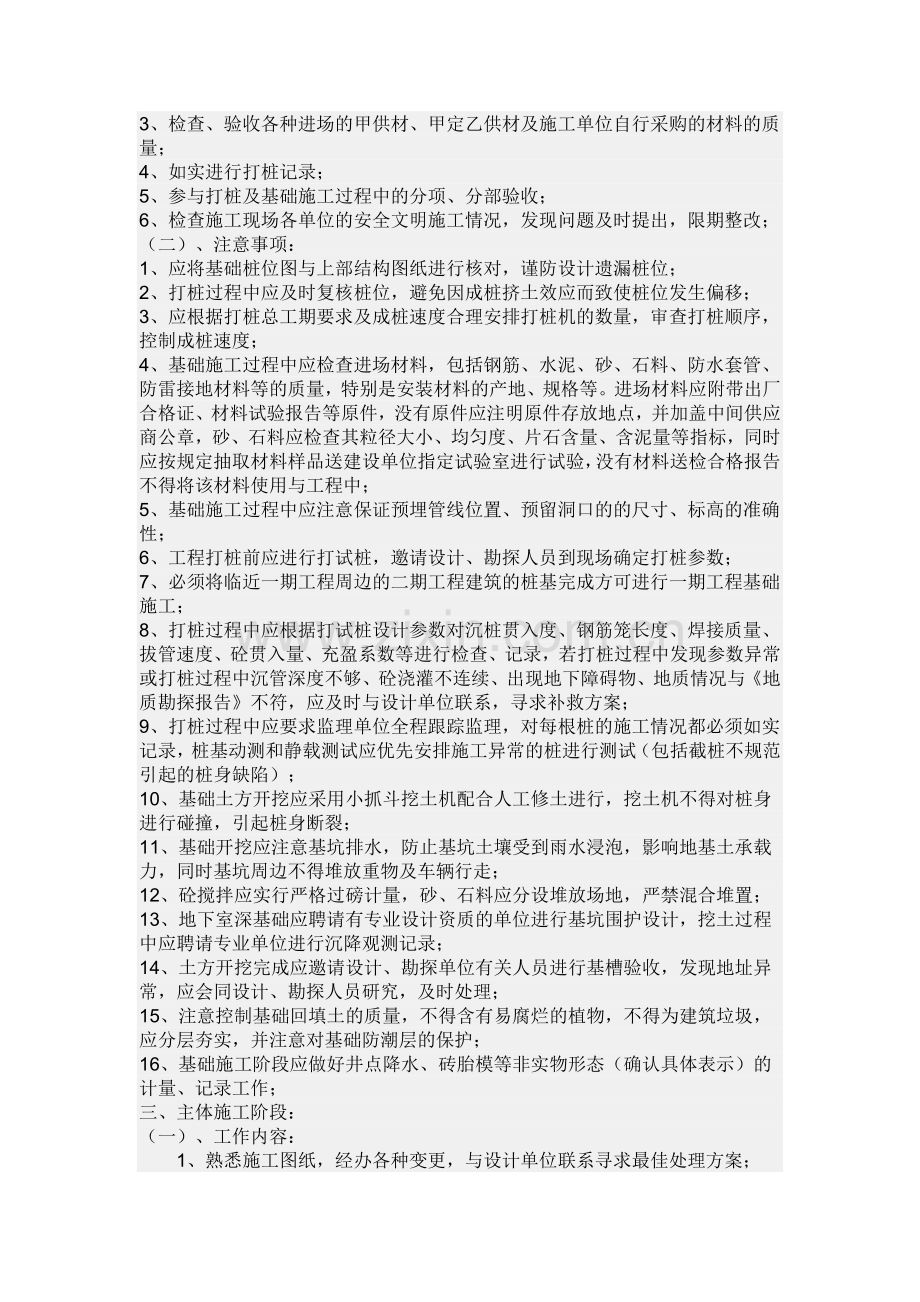 3、检查、验收各种进场的甲供材、甲定乙供材及施工单位自行采购的材料的质量；

4、如实进行打桩记录；

5、参与打桩及基础施工过程中的分项、分部验收；

6、检查施工现场各单位的安全文明施工情况，发现问题及时提出，限期整改；

（二）、注意事项：

1、应将基础桩位图与上部结构图纸进行核对，谨防设计遗漏桩位；

2、打桩过程中应及时复核桩位，避免因成桩挤土效应而致使桩位发生偏移；

3、应根据打桩总工期要求及成桩速度合理安排打桩机的数量，审查打桩顺序，控制成桩速度；

4、基础施工过程中应检查进场材料，包括钢筋、水泥、砂、石料、防水套管、防雷接地材料等的质量，特别是安装材料的产地、规格等。进场材料应附带出厂合格证、材料试验报告等原件，没有原件应注明原件存放地点，并加盖中间供应商公章，砂、石料应检查其粒径大小、均匀度、片石含量、含泥量等指标，同时应按规定抽取材料样品送建设单位指定试验室进行试验，没有材料送检合格报告不得将该材料使用与工程中；

5、基础施工过程中应注意保证预埋管线位置、预留洞口的的尺寸、标高的准确性；

6、工程打桩前应进行打试桩，邀请设计、勘探人员到现场确定打桩参数；

7、必须将临近一期工程周边的二期工程建筑的桩基完成方可进行一期工程基础施工；

8、打桩过程中应根据打试桩设计参数对沉桩贯入度、钢筋笼长度、焊接质量、拔管速度、砼贯入量、充盈系数等进行检查、记录，若打桩过程中发现参数异常或打桩过程中沉管深度不够、砼浇灌不连续、出现地下障碍物、地质情况与《地质勘探报告》不符，应及时与设计单位联系，寻求补救方案；

9、打桩过程中应要求监理单位全程跟踪监理，对每根桩的施工情况都必须如实记录，桩基动测和静载测试应优先安排施工异常的桩进行测试（包括截桩不规范引起的桩身缺陷）；

10、基础土方开挖应采用小抓斗挖土机配合人工修土进行，挖土机不得对桩身进行碰撞，引起桩身断裂；

11、基础开挖应注意基坑排水，防止基坑土壤受到雨水浸泡，影响地基土承载力，同时基坑周边不得堆放重物及车辆行走；

12、砼搅拌应实行严格过磅计量，砂、石料应分设堆放场地，严禁混合堆置；

13、地下室深基础应聘请有专业设计资质的单位进行基坑围护设计，挖土过程中应聘请专业单位进行沉降观测记录；

14、土方开挖完成应邀请设计、勘探单位有关人员进行基槽验收，发现地址异常，应会同设计、勘探人员研究，及时处理；

15、注意控制基础回填土的质量，不得含有易腐烂的植物，不得为建筑垃圾，应分层夯实，并注意对基础防潮层的保护；

16、基础施工阶段应做好井点降水、砖胎模等非实物形态（确认具体表示）的计量、记录工作；

三、主体施工阶段：

（一）、工作内容：

1、熟悉施工图纸，经办各种变更，与设计单位联系寻求最佳处理方案；